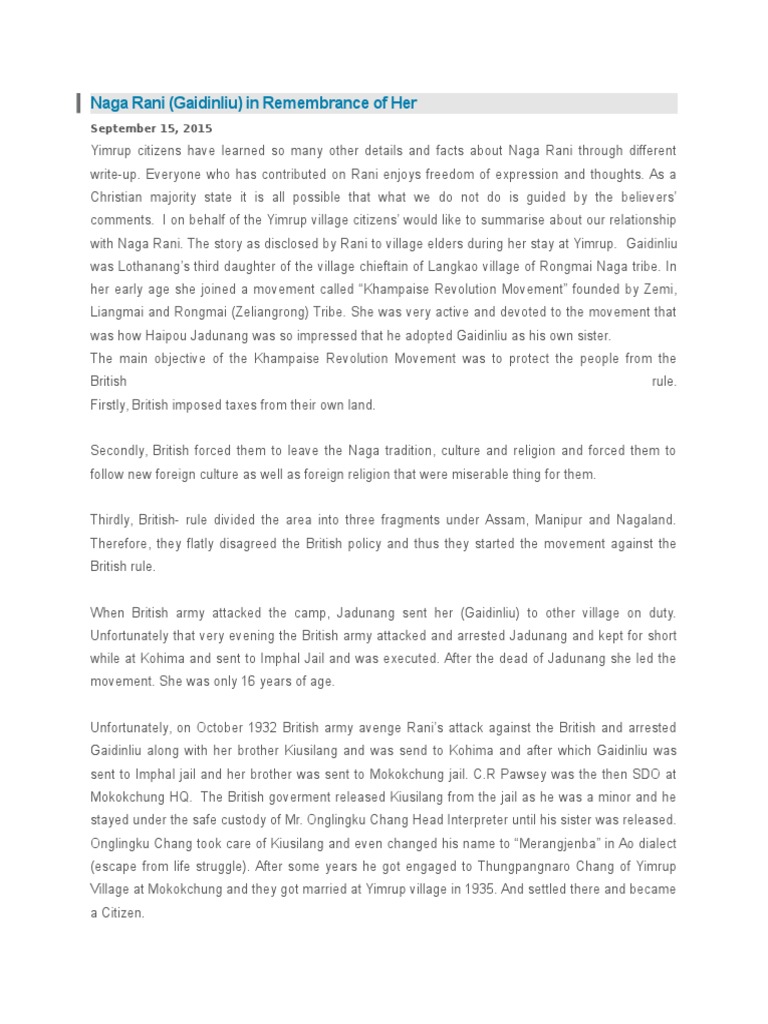 Naga Rani (Gaidinliu) in Remembrance of Her

September 15, 2015

Yimrup citizens have learned so many other details and facts about Naga Rani through different write-up. Everyone who has contributed on Rani enjoys freedom of expression and thoughts. As a Christian majority state it is all possible that what we do not do is guided by the believers' comments. I on behalf of the Yimrup village citizens' would like to summarise about our relationship with Naga Rani. The story as disclosed by Rani to village elders during her stay at Yimrup. Gaidinliu was Lothanang's third daughter of the village chieftain of Langkao village of Rongmai Naga tribe. In her early age she joined a movement called "Khampaise Revolution Movement" founded by Zemi, Liangmai and Rongmai (Zeliangrong) Tribe. She was very active and devoted to the movement that was how Haipou Jadunang was so impressed that he adopted Gaidinliu as his own sister.
The main objective of the Khampaise Revolution Movement was to protect the people from the British rule.
Firstly, British imposed taxes from their own land.

Secondly, British forced them to leave the Naga tradition, culture and religion and forced them to follow new foreign culture as well as foreign religion that were miserable thing for them.

Thirdly, British- rule divided the area into three fragments under Assam, Manipur and Nagaland. Therefore, they flatly disagreed the British policy and thus they started the movement against the British rule.

When British army attacked the camp, Jadunang sent her (Gaidinliu) to other village on duty. Unfortunately that very evening the British army attacked and arrested Jadunang and kept for short while at Kohima and sent to Imphal Jail and was executed. After the dead of Jadunang she led the movement. She was only 16 years of age.

Unfortunately, on October 1932 British army avenge Rani's attack against the British and arrested Gaidinliu along with her brother Kiusilang and was send to Kohima and after which Gaidinliu was sent to Imphal jail and her brother was sent to Mokokchung jail. C.R Pawsey was the then SDO at Mokokchung HQ. The British goverment released Kiusilang from the jail as he was a minor and he stayed under the safe custody of Mr. Onglingku Chang Head Interpreter until his sister was released. Onglingku Chang took care of Kiusilang and even changed his name to "Merangjenba" in Ao dialect (escape from life struggle). After some years he got engaged to Thungpangnaro Chang of Yimrup Village at Mokokchung and they got married at Yimrup village in 1935. And settled there and became a Citizen.